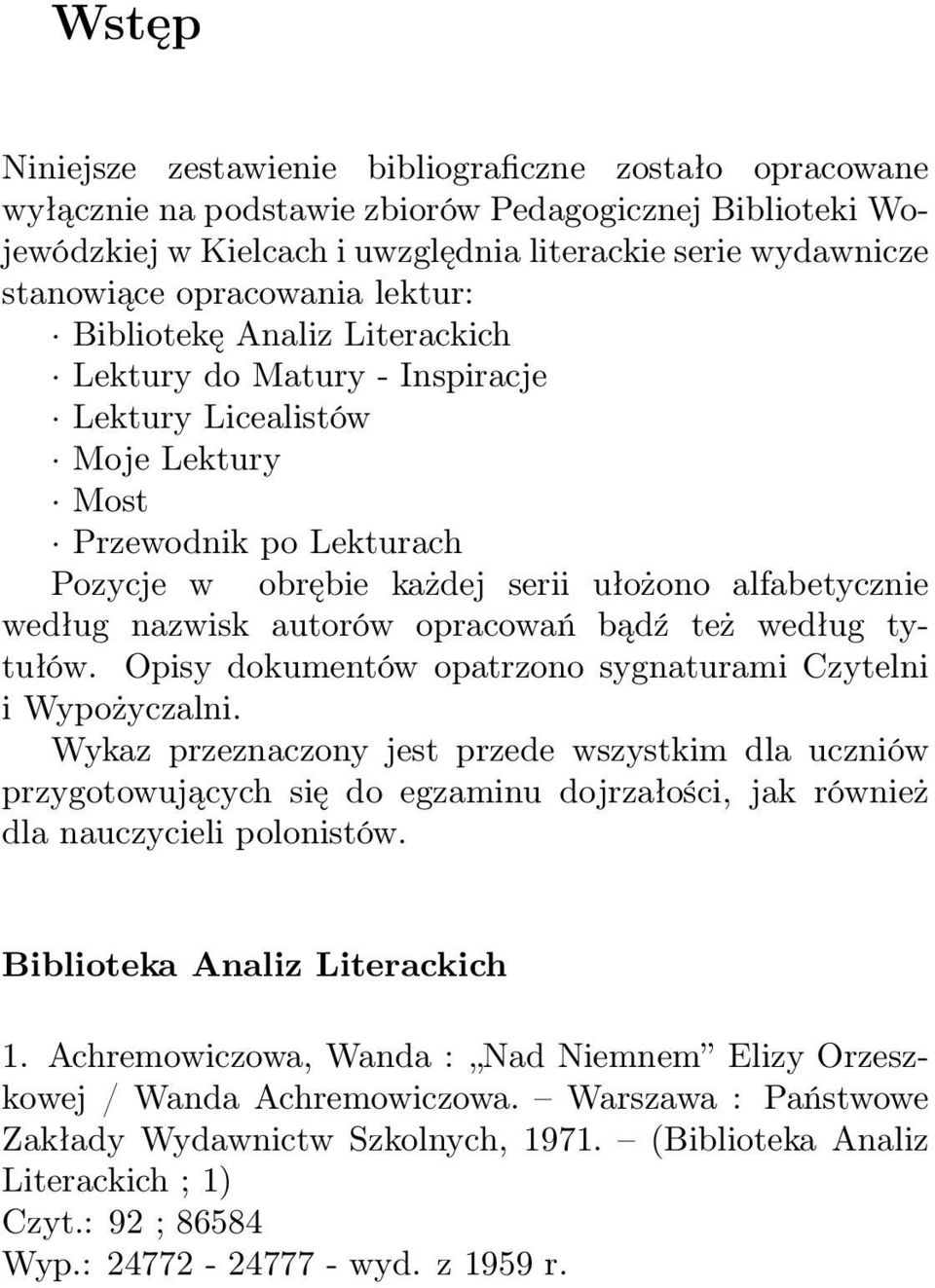 Wstęp

Niniejsze zestawienie bibliograficzne zostało opracowane wyłącznie na podstawie zbiorów Pedagogicznej Biblioteki Wojewódzkiej w Kielcach i uwzględnia literackie serie wydawnicze stanowiące opracowania lektur:
· Bibliotekę Analiz Literackich
· Lektury do Matury - Inspiracje
· Lektury Licealistów
· Moje Lektury
· Most
· Przewodnik po Lekturach
Pozycje w obrębie każdej serii ułożono alfabetycznie według nazwisk autorów opracowań bądź też według tytułów. Opisy dokumentów opatrzono sygnaturami Czytelni i Wypożyczalni.
Wykaz przeznaczony jest przede wszystkim dla uczniów przygotowujących się do egzaminu dojrzałości, jak również dla nauczycieli polonistów.

Biblioteka Analiz Literackich

1. Achremowiczowa, Wanda : „Nad Niemnem” Elizy Orzeszkowej / Wanda Achremowiczowa. – Warszawa : Państwowe Zakłady Wydawnictw Szkolnych, 1971. – (Biblioteka Analiz Literackich ; 1)
Czyt.: 92 ; 86584
Wyp.: 24772 - 24777 - wyd. z 1959 r.